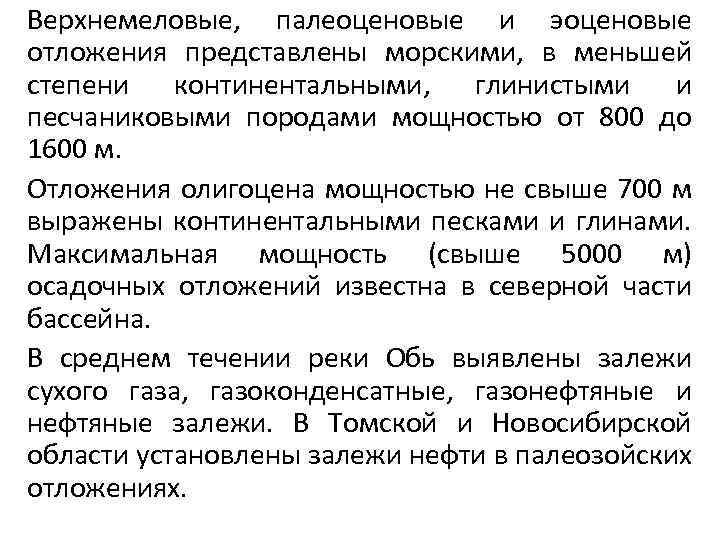 Верхнемеловые, палеоценовые и эоценовые отложения представлены морскими, в меньшей степени континентальными, глинистыми и песчаниковыми породами мощностью от 800 до 1600 м.

Отложения олигоцена мощностью не свыше 700 м выражены континентальными песками и глинами. Максимальная мощность (свыше 5000 м) осадочных отложений известна в северной части бассейна.

В среднем течении реки Обь выявлены залежи сухого газа, газоконденсатные, газонефтяные и нефтяные залежи. В Томской и Новосибирской области установлены залежи нефти в палеозойских отложениях.